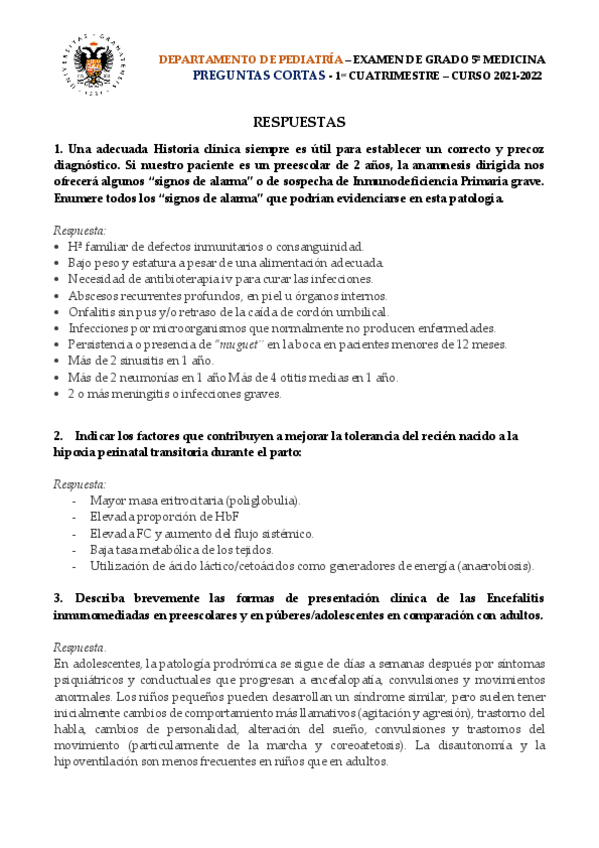 DEPARTAMENTO DE PEDIATRÍA – EXAMEN DE GRADO 5º MEDICINA
PREGUNTAS CORTAS - 1er CUATRIMESTRE – CURSO 2021-2022

RESPUESTAS

1. Una adecuada Historia clínica siempre es útil para establecer un correcto y precoz diagnóstico. Si nuestro paciente es un preescolar de 2 años, la anamnesis dirigida nos ofrecerá algunos "signos de alarma" o de sospecha de Inmunodeficiencia Primaria grave. Enumere todos los "signos de alarma" que podrían evidenciarse en esta patología.

Respuesta:
• Hª familiar de defectos inmunitarios o consanguinidad.
• Bajo peso y estatura a pesar de una alimentación adecuada.
• Necesidad de antibioterapia iv para curar las infecciones.
• Abscesos recurrentes profundos, en piel u órganos internos.
• Onfalitis sin pus y/o retraso de la caída de cordón umbilical.
• Infecciones por microorganismos que normalmente no producen enfermedades.
• Persistencia o presencia de "muguet" en la boca en pacientes menores de 12 meses.
• Más de 2 sinusitis en 1 año.
• Más de 2 neumonías en 1 año Más de 4 otitis medias en 1 año.
• 2 o más meningitis o infecciones graves.

2. Indicar los factores que contribuyen a mejorar la tolerancia del recién nacido a la hipoxia perinatal transitoria durante el parto:

Respuesta:
- Mayor masa eritrocitaria (poliglobulia).
- Elevada proporción de HbF
- Elevada FC y aumento del flujo sistémico.
- Baja tasa metabólica de los tejidos.
- Utilización de ácido láctico/cetoácidos como generadores de energía (anaerobiosis).

3. Describa brevemente las formas de presentación clínica de las Encefalitis inmunomediadas en preescolares y en púberes/adolescentes en comparación con adultos.

Respuesta.
En adolescentes, la patología prodrómica se sigue de días a semanas después por síntomas psiquiátricos y conductuales que progresan a encefalopatía, convulsiones y movimientos anormales. Los niños pequeños pueden desarrollan un síndrome similar, pero suelen tener inicialmente cambios de comportamiento más llamativos (agitación y agresión), trastorno del habla, cambios de personalidad, alteración del sueño, convulsiones y trastornos del movimiento (particularmente de la marcha y coreoatetosis). La disautonomía y la hipoventilación son menos frecuentes en niños que en adultos.